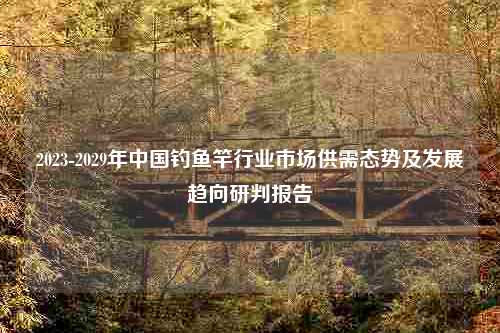 2023-2029年中国钓鱼竿行业市场供需态势及发展趋向研判报告